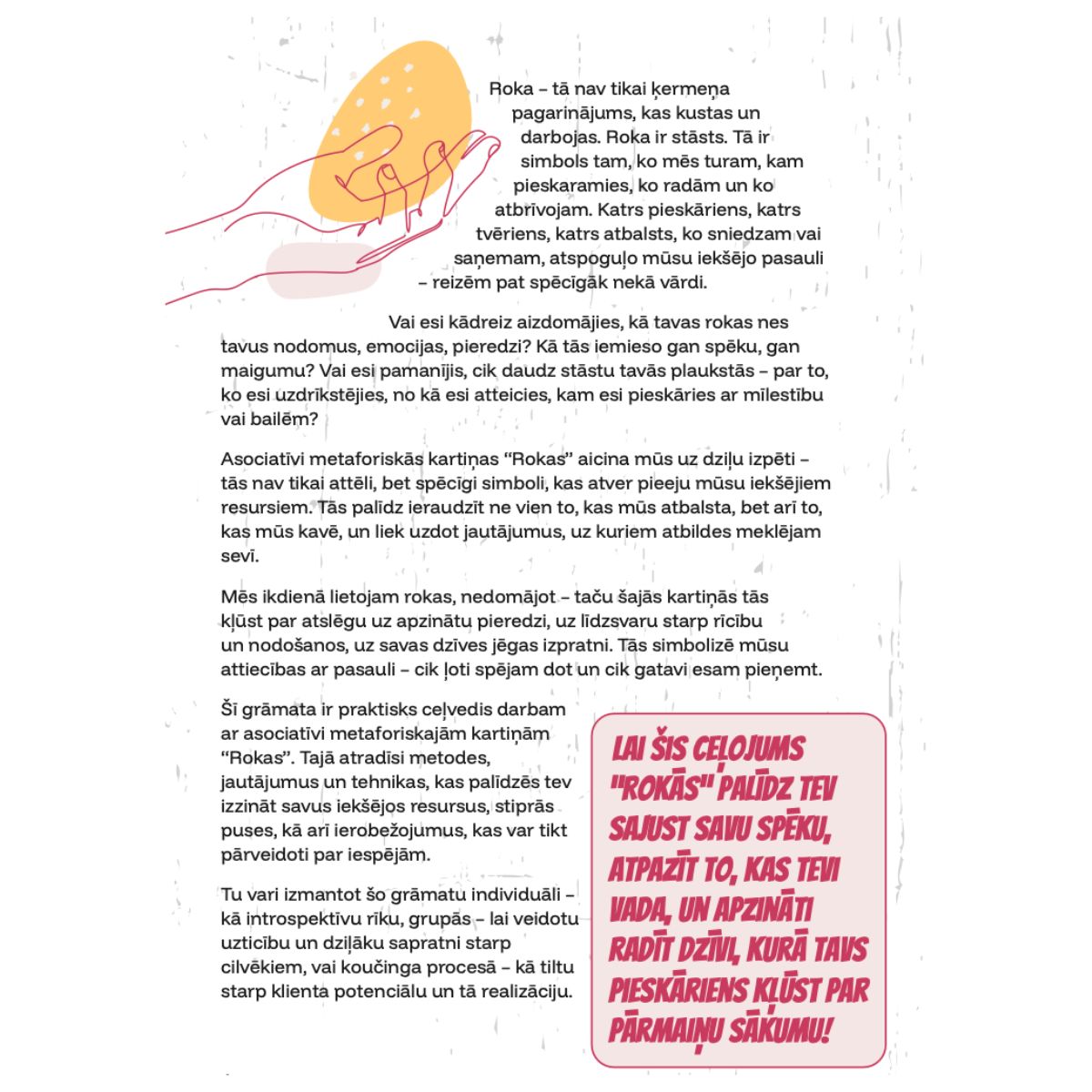 Roka – tā nav tikai ķermeņa pagarinājums, kas kustas un darbojas. Roka ir stāsts. Tā ir simbols tam, ko mēs turam, kam pieskaramies, ko radām un ko atbrīvojam. Katrs pieskāriens, katrs tvēriens, katrs atbalsts, ko sniedzam vai saņemam, atspoguļo mūsu iekšējo pasauli – reizēm pat spēcīgāk nekā vārdi.

Vai esi kādreiz aizdomājies, kā tavas rokas nes tavus nodomus, emocijas, pieredzi? Kā tās iemieso gan spēku, gan maigumu? Vai esi pamanījis, cik daudz stāstu tavās plaukstās – par to, ko esi uzdrīkstējies, no kā esi atteicies, kam esi pieskāries ar mīlestību vai bailēm?

Asociatīvi metaforiskās kartiņas "Rokas" aicina mūs uz dziļu izpēti – tās nav tikai attēli, bet spēcīgi simboli, kas atver pieeju mūsu iekšējiem resursiem. Tās palīdz ieraudzīt ne vien to, kas mūs atbalsta, bet arī to, kas mūs kavē, un liek uzdot jautājumus, uz kuriem atbildes meklējam sevī.

Mēs ikdienā lietojam rokas, nedomājot – taču šajās kartiņās tās kļūst par atslēgu uz apzinātu pieredzi, uz līdzsvaru starp rīcību un nodošanos, uz savas dzīves jēgas izpratni. Tās simbolizē mūsu attiecības ar pasauli – cik ļoti spējam dot un cik gatavi esam pieņemt.

Šī grāmata ir praktisks ceļvedis darbam ar asociatīvi metaforiskajām kartiņām "Rokas". Tajā atradīsi metodes, jautājumus un tehnikas, kas palīdzēs tev izzināt savus iekšējos resursus, stiprās puses, kā arī ierobežojumus, kas var tikt pārveidoti par iespējām.

Tu vari izmantot šo grāmatu individuāli – kā introspektīvu rīku, grupās – lai veidotu uzticību un dziļāku sapratni starp cilvēkiem, vai koučinga procesā – kā tiltu starp klienta potenciālu un tā realizāciju.

LAI ŠIS CEĻOJUMS "ROKĀS" PALĪDZ TEV SAJUST SAVU SPĒKU, ATPAZĪT TO, KAS TEVI VADA, UN APZINĀTI RADĪT DZĪVI, KURĀ TAVS PIESKĀRIENS KĻŪST PAR PĀRMAIŅU SĀKUMU!